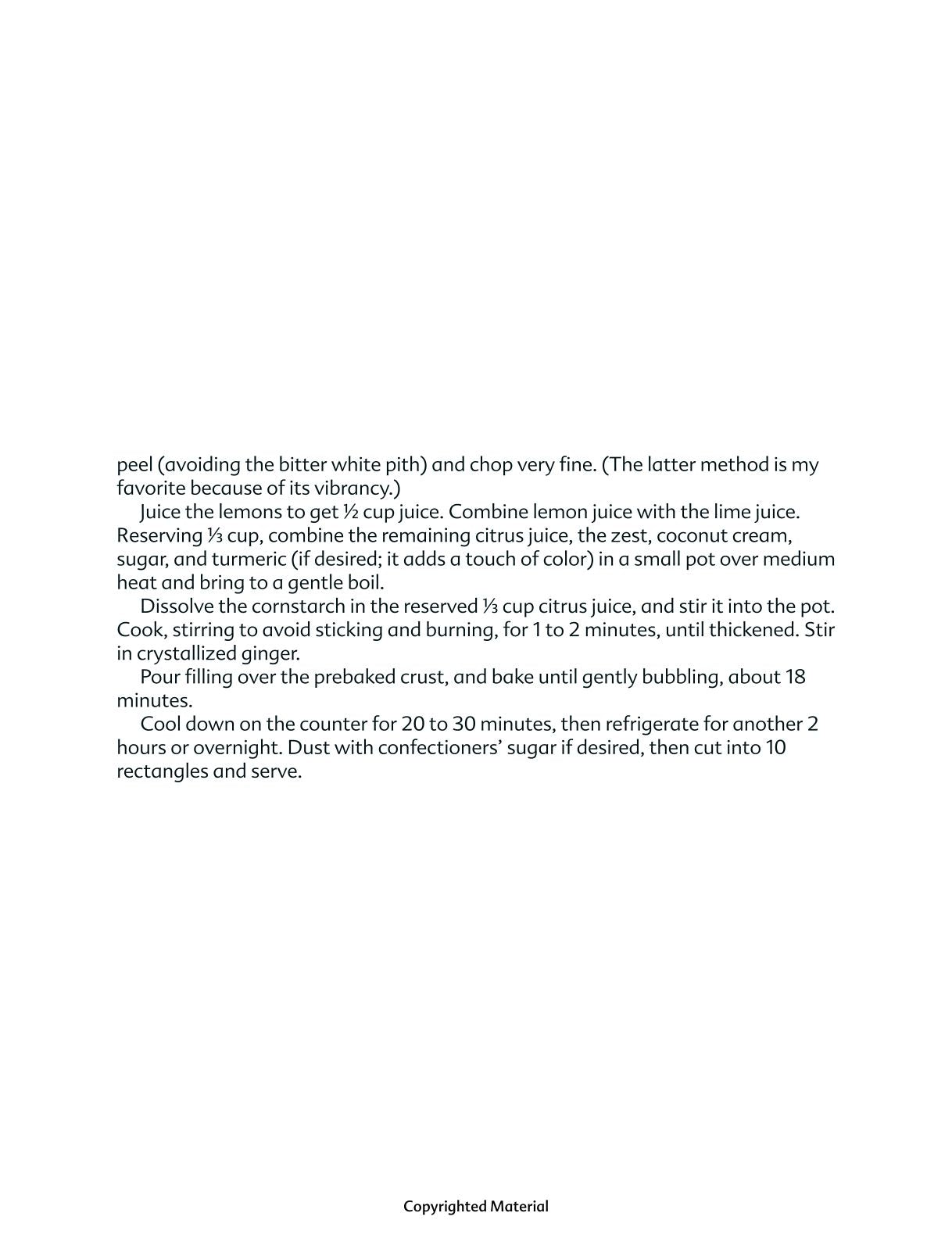 peel (avoiding the bitter white pith) and chop very fine. (The latter method is my favorite because of its vibrancy.)

Juice the lemons to get ½ cup juice. Combine lemon juice with the lime juice. Reserving ⅓ cup, combine the remaining citrus juice, the zest, coconut cream, sugar, and turmeric (if desired; it adds a touch of color) in a small pot over medium heat and bring to a gentle boil.

Dissolve the cornstarch in the reserved ⅓ cup citrus juice, and stir it into the pot. Cook, stirring to avoid sticking and burning, for 1 to 2 minutes, until thickened. Stir in crystallized ginger.

Pour filling over the prebaked crust, and bake until gently bubbling, about 18 minutes.

Cool down on the counter for 20 to 30 minutes, then refrigerate for another 2 hours or overnight. Dust with confectioners' sugar if desired, then cut into 10 rectangles and serve.

Copyrighted Material